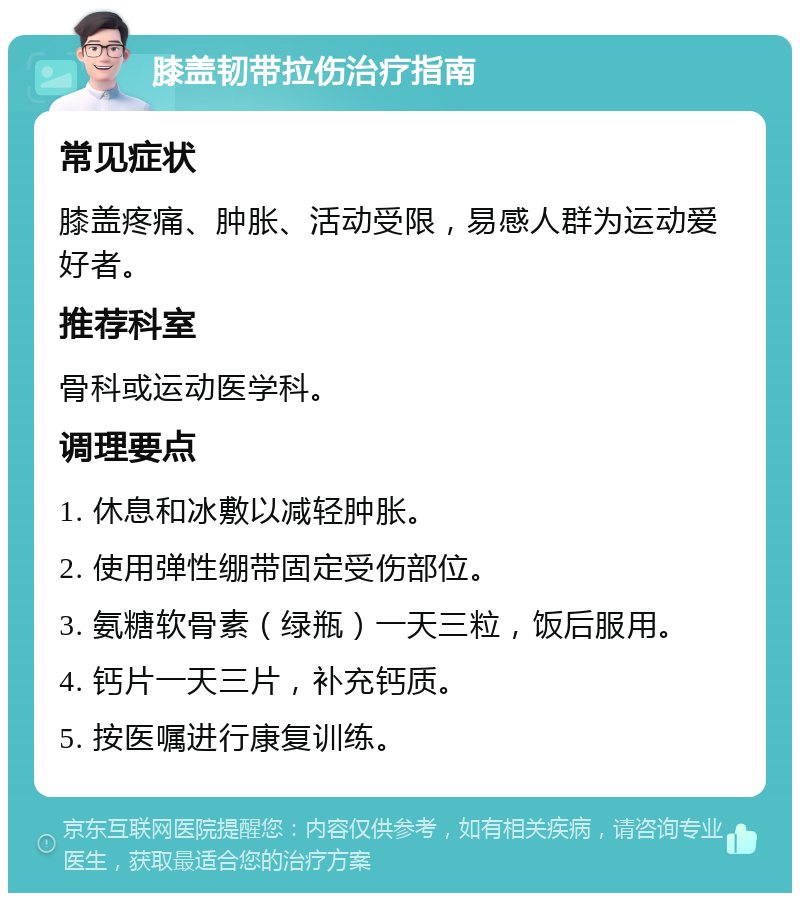 膝盖韧带拉伤治疗指南

常见症状

膝盖疼痛、肿胀、活动受限，易感人群为运动爱好者。

推荐科室

骨科或运动医学科。

调理要点

1. 休息和冰敷以减轻肿胀。

2. 使用弹性绷带固定受伤部位。

3. 氨糖软骨素（绿瓶）一天三粒，饭后服用。

4. 钙片一天三片，补充钙质。

5. 按医嘱进行康复训练。

京东互联网医院提醒您：内容仅供参考，如有相关疾病，请咨询专业医生，获取最适合您的治疗方案